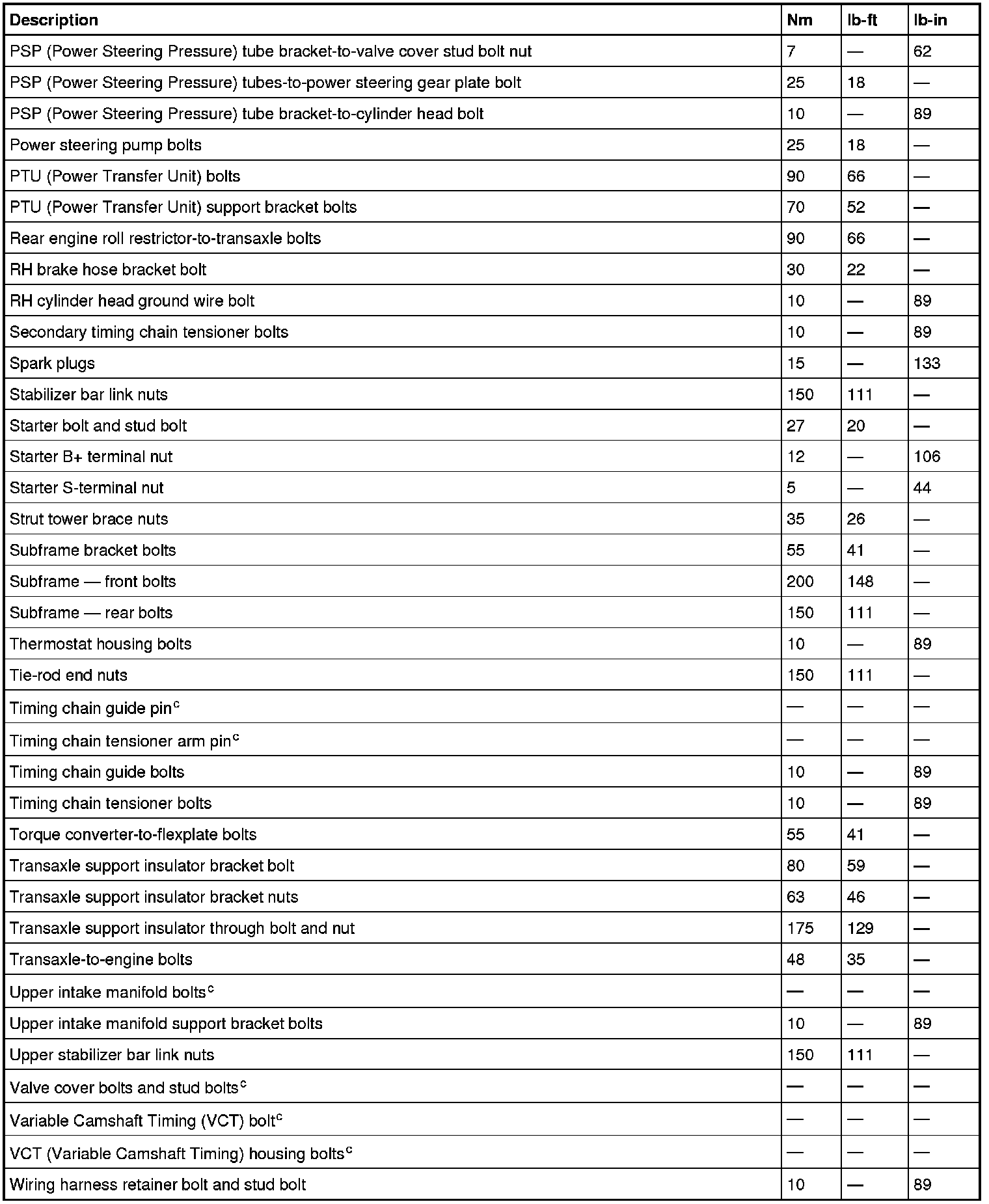 | Description | Nm | lb-ft | lb-in |
|---|---|---|---|
| PSP (Power Steering Pressure) tube bracket-to-valve cover stud bolt nut | 7 | — | 62 |
| PSP (Power Steering Pressure) tubes-to-power steering gear plate bolt | 25 | 18 | — |
| PSP (Power Steering Pressure) tube bracket-to-cylinder head bolt | 10 | — | 89 |
| Power steering pump bolts | 25 | 18 | — |
| PTU (Power Transfer Unit) bolts | 90 | 66 | — |
| PTU (Power Transfer Unit) support bracket bolts | 70 | 52 | — |
| Rear engine roll restrictor-to-transaxle bolts | 90 | 66 | — |
| RH brake hose bracket bolt | 30 | 22 | — |
| RH cylinder head ground wire bolt | 10 | — | 89 |
| Secondary timing chain tensioner bolts | 10 | — | 89 |
| Spark plugs | 15 | — | 133 |
| Stabilizer bar link nuts | 150 | 111 | — |
| Starter bolt and stud bolt | 27 | 20 | — |
| Starter B+ terminal nut | 12 | — | 106 |
| Starter S-terminal nut | 5 | — | 44 |
| Strut tower brace nuts | 35 | 26 | — |
| Subframe bracket bolts | 55 | 41 | — |
| Subframe — front bolts | 200 | 148 | — |
| Subframe — rear bolts | 150 | 111 | — |
| Thermostat housing bolts | 10 | — | 89 |
| Tie-rod end nuts | 150 | 111 | — |
| Timing chain guide pin$^c$ | — | — | — |
| Timing chain tensioner arm pin$^c$ | — | — | — |
| Timing chain guide bolts | 10 | — | 89 |
| Timing chain tensioner bolts | 10 | — | 89 |
| Torque converter-to-flexplate bolts | 55 | 41 | — |
| Transaxle support insulator bracket bolt | 80 | 59 | — |
| Transaxle support insulator bracket nuts | 63 | 46 | — |
| Transaxle support insulator through bolt and nut | 175 | 129 | — |
| Transaxle-to-engine bolts | 48 | 35 | — |
| Upper intake manifold bolts$^c$ | — | — | — |
| Upper intake manifold support bracket bolts | 10 | — | 89 |
| Upper stabilizer bar link nuts | 150 | 111 | — |
| Valve cover bolts and stud bolts$^c$ | — | — | — |
| Variable Camshaft Timing (VCT) bolt$^c$ | — | — | — |
| VCT (Variable Camshaft Timing) housing bolts$^c$ | — | — | — |
| Wiring harness retainer bolt and stud bolt | 10 | — | 89 |